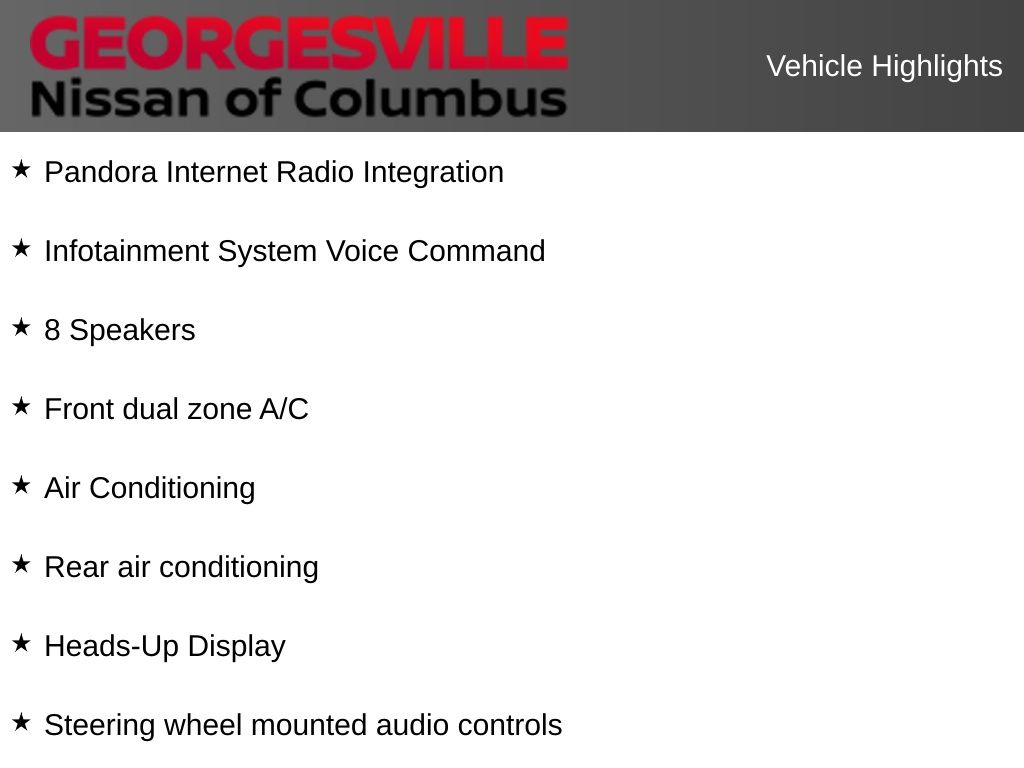 GEORGESVILLE
Nissan of Columbus

Vehicle Highlights

★ Pandora Internet Radio Integration

★ Infotainment System Voice Command

★ 8 Speakers

★ Front dual zone A/C

★ Air Conditioning

★ Rear air conditioning

★ Heads-Up Display

★ Steering wheel mounted audio controls